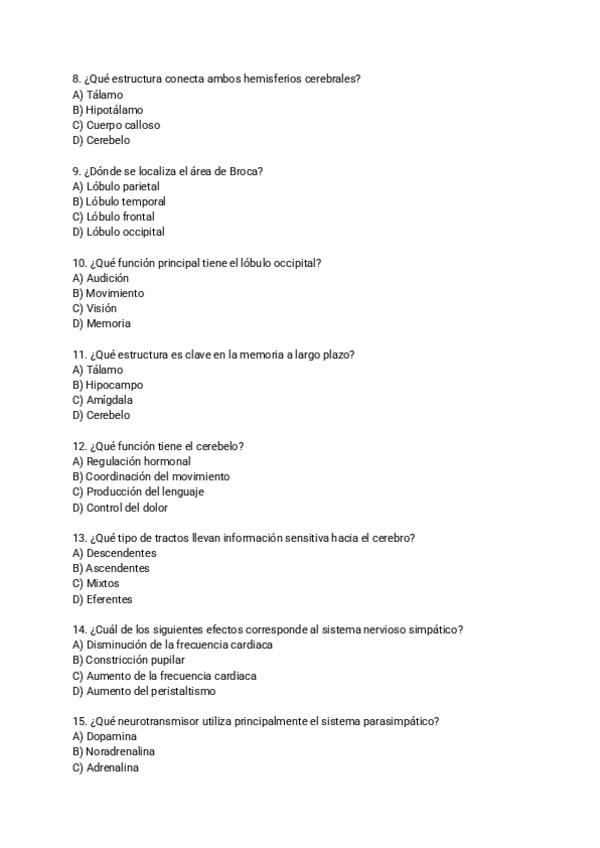 8. ¿Qué estructura conecta ambos hemisferios cerebrales?
A) Tálamo
B) Hipotálamo
C) Cuerpo calloso
D) Cerebelo

9. ¿Dónde se localiza el área de Broca?
A) Lóbulo parietal
B) Lóbulo temporal
C) Lóbulo frontal
D) Lóbulo occipital

10. ¿Qué función principal tiene el lóbulo occipital?
A) Audición
B) Movimiento
C) Visión
D) Memoria

11. ¿Qué estructura es clave en la memoria a largo plazo?
A) Tálamo
B) Hipocampo
C) Amígdala
D) Cerebelo

12. ¿Qué función tiene el cerebelo?
A) Regulación hormonal
B) Coordinación del movimiento
C) Producción del lenguaje
D) Control del dolor

13. ¿Qué tipo de tractos llevan información sensitiva hacia el cerebro?
A) Descendentes
B) Ascendentes
C) Mixtos
D) Eferentes

14. ¿Cuál de los siguientes efectos corresponde al sistema nervioso simpático?
A) Disminución de la frecuencia cardiaca
B) Constricción pupilar
C) Aumento de la frecuencia cardiaca
D) Aumento del peristaltismo

15. ¿Qué neurotransmisor utiliza principalmente el sistema parasimpático?
A) Dopamina
B) Noradrenalina
C) Adrenalina